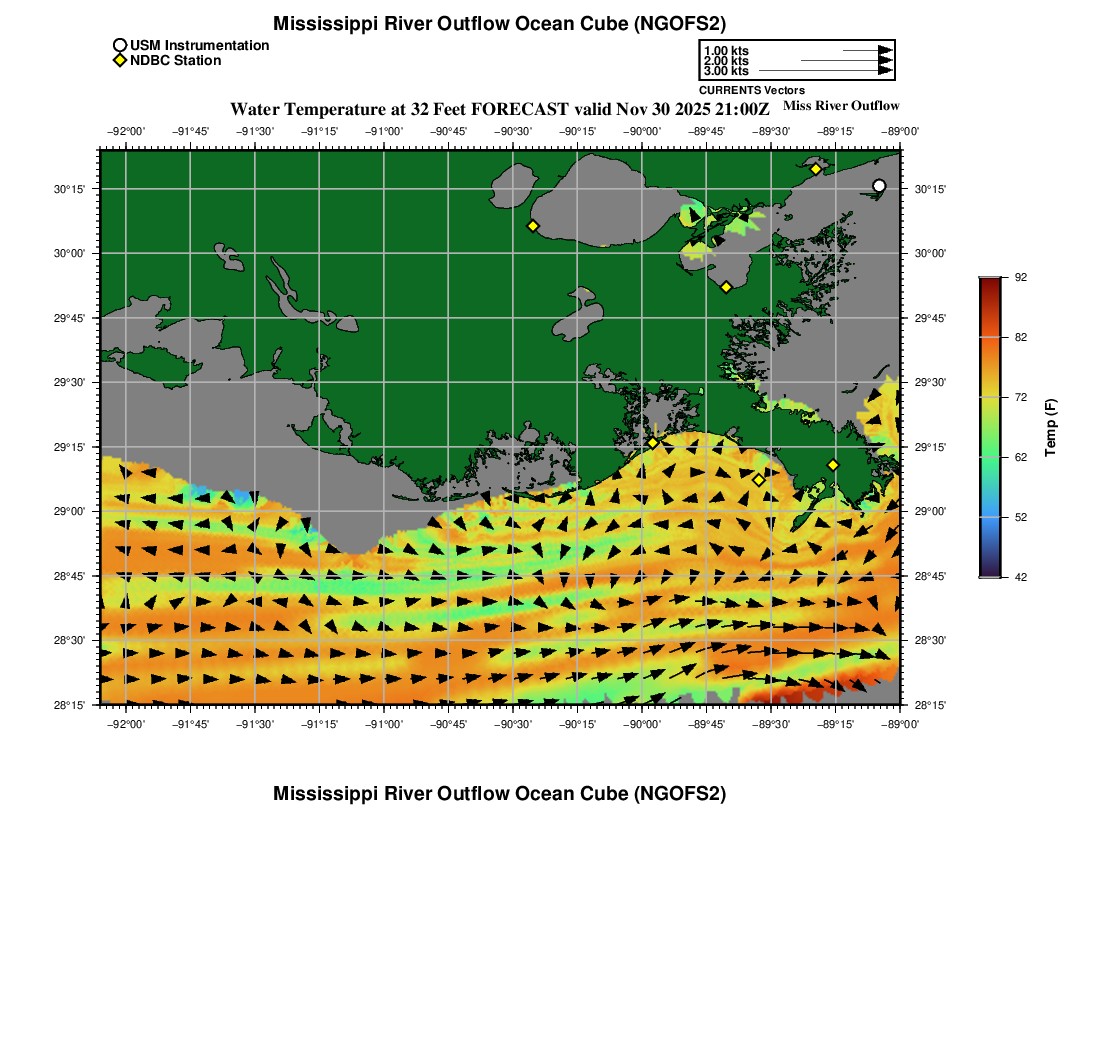 Mississippi River Outflow Ocean Cube (NGOFS2)

USM Instrumentation
NDBC Station

1.00 kts
2.00 kts
3.00 kts
CURRENTS Vectors

Water Temperature at 32 Feet FORECAST valid Nov 30 2025 21:00Z

Miss River Outflow

−92°00' −91°45' −91°30' −91°15' −91°00' −90°45' −90°30' −90°15' −90°00' −89°45' −89°30' −89°15' −89°00'

30°15'
30°00'
29°45'
29°30'
29°15'
29°00'
28°45'
28°30'
28°15'

30°15'
30°00'
29°45'
29°30'
29°15'
29°00'
28°45'
28°30'
28°15'

−92°00' −91°45' −91°30' −91°15' −91°00' −90°45' −90°30' −90°15' −90°00' −89°45' −89°30' −89°15' −89°00'

92
82
72
62
52
42
Temp (F)

Mississippi River Outflow Ocean Cube (NGOFS2)